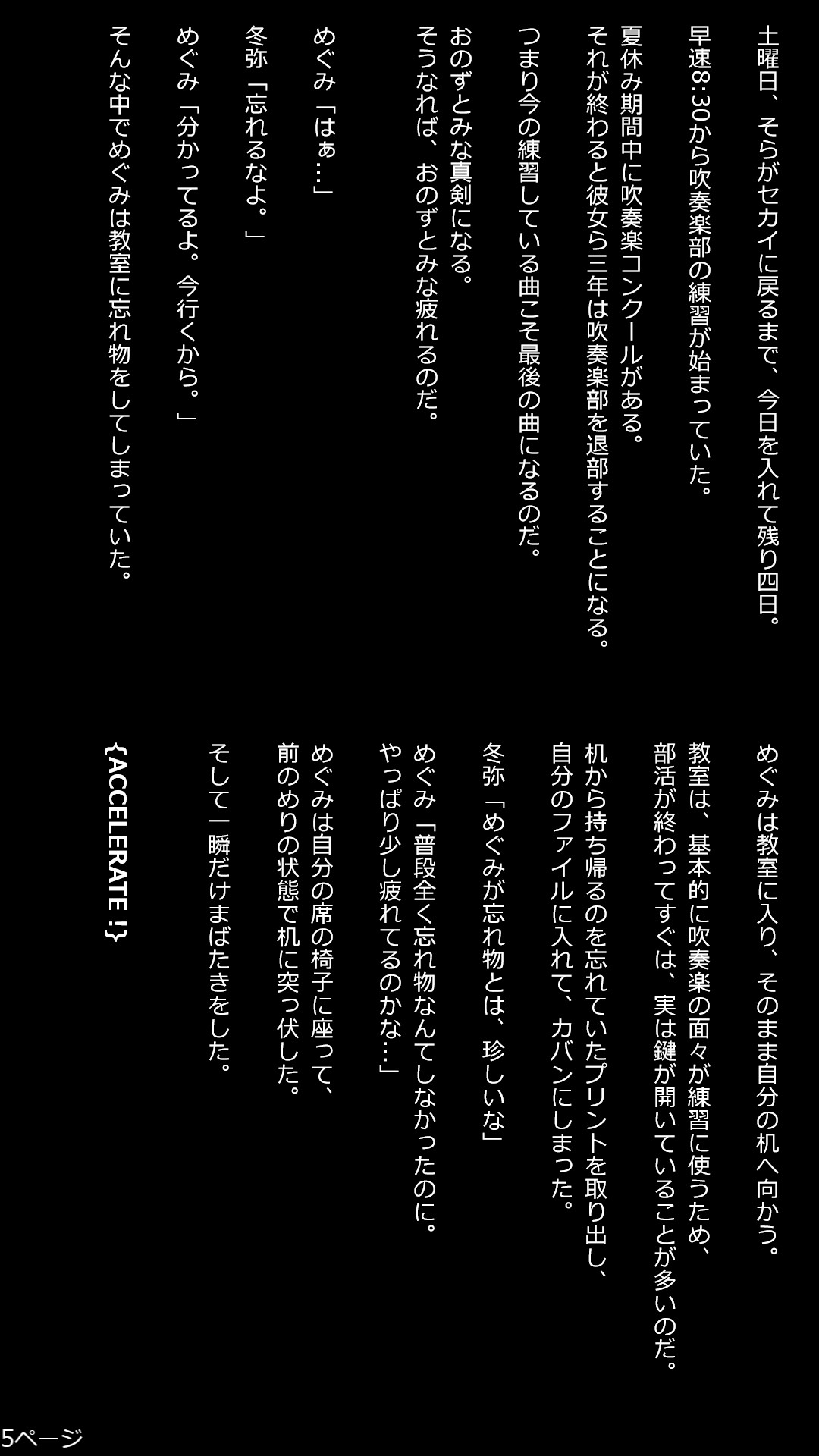 土曜日、そらがセカイに戻るまで、今日を入れて残り四日。
早速8:30から吹奏楽部の練習が始まっていた。
夏休み期間中に吹奏楽コンクールがある。
それが終わると彼女ら三年は吹奏楽部を退部することになる。
つまり今の練習している曲こそ最後の曲になるのだ。
おのずとみな真剣になる。
そうなれば、おのずとみな疲れるのだ。

めぐみ「はぁ…」

冬弥「忘れるなよ。」

めぐみ「分かってるよ。今行くから。」

そんな中でめぐみは教室に忘れ物をしてしまっていた。

めぐみは教室に入り、そのまま自分の机へ向かう。
教室は、基本的に吹奏楽の面々が練習に使うため、
部活が終わってすぐは、実は鍵が開いていることが多いのだ。
机から持ち帰るのを忘れていたプリントを取り出し、
自分のファイルに入れて、カバンにしまった。

冬弥「めぐみが忘れ物とは、珍しいな」

めぐみ「普段全く忘れ物なんてしなかったのに。
やっぱり少し疲れてるのかな…」

めぐみは自分の席の椅子に座って、
前のめりの状態で机に突っ伏した。

そして一瞬だけまばたきをした。

{ACCELERATE !}

5ページ